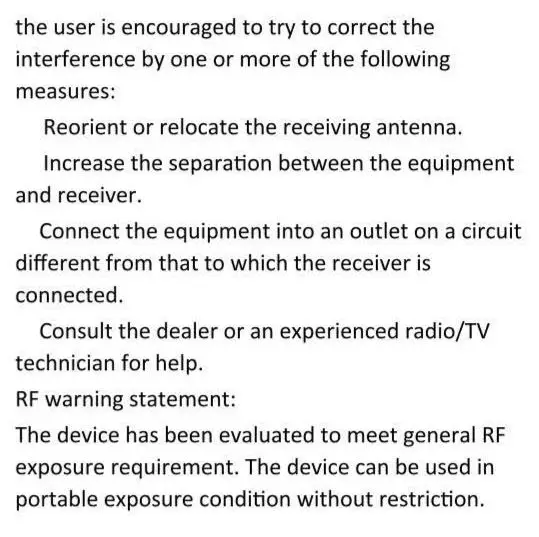 the user is encouraged to try to correct the interference by one or more of the following measures:

Reorient or relocate the receiving antenna.

Increase the separation between the equipment and receiver.

Connect the equipment into an outlet on a circuit different from that to which the receiver is connected.

Consult the dealer or an experienced radio/TV technician for help.

RF warning statement:

The device has been evaluated to meet general RF exposure requirement. The device can be used in portable exposure condition without restriction.